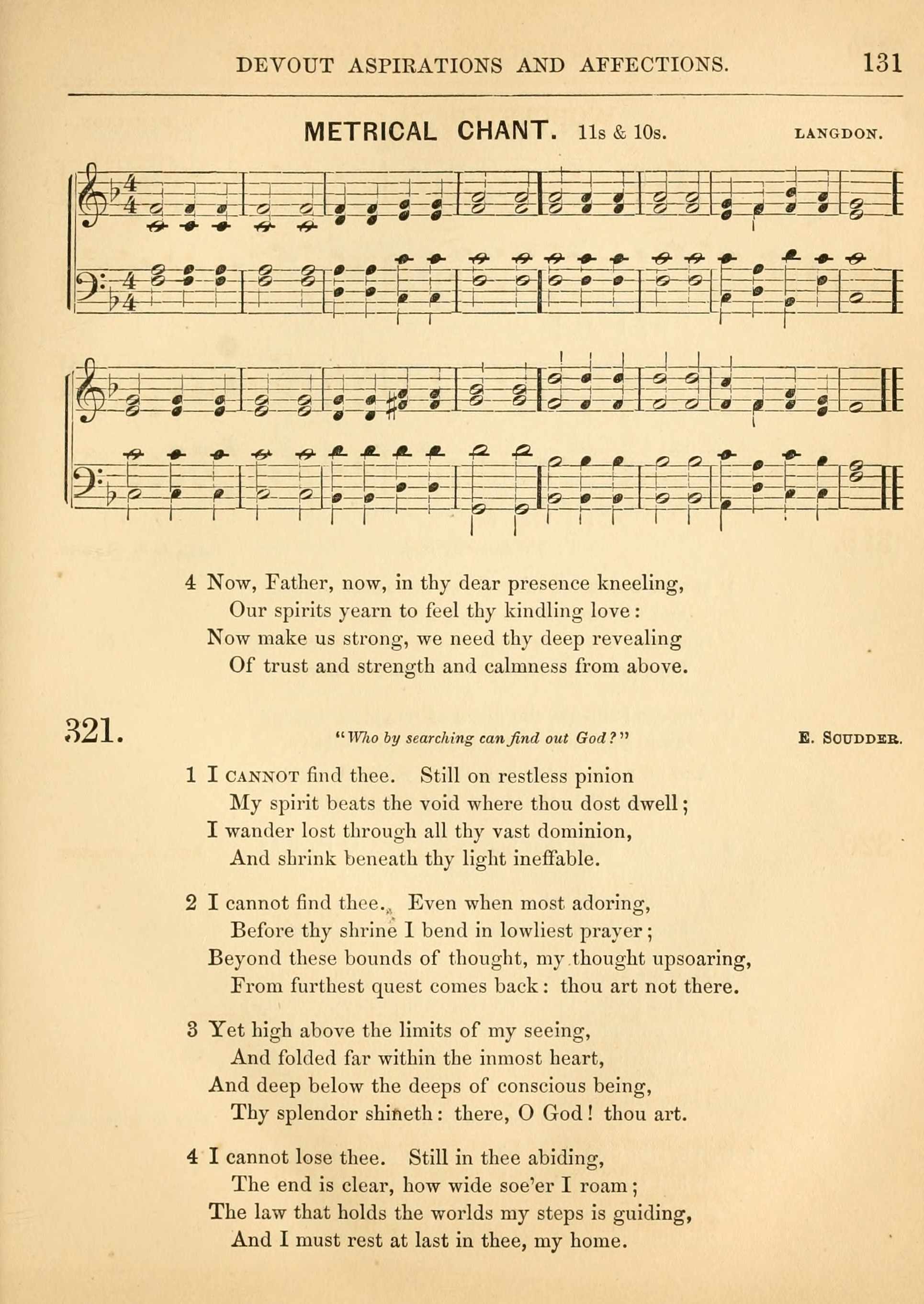 DEVOUT ASPIRATIONS AND AFFECTIONS. 131

METRICAL CHANT. 11s & 10s. LANGDON.

4 Now, Father, now, in thy dear presence kneeling,
Our spirits yearn to feel thy kindling love:
Now make us strong, we need thy deep revealing
Of trust and strength and calmness from above.

321. "Who by searching can find out God?" E. SCUDDER.

1 I CANNOT find thee. Still on restless pinion
My spirit beats the void where thou dost dwell;
I wander lost through all thy vast dominion,
And shrink beneath thy light ineffable.

2 I cannot find thee. Even when most adoring,
Before thy shrine I bend in lowliest prayer;
Beyond these bounds of thought, my thought upsoaring,
From furthest quest comes back: thou art not there.

3 Yet high above the limits of my seeing,
And folded far within the inmost heart,
And deep below the deeps of conscious being,
Thy splendor shineth: there, O God! thou art.

4 I cannot lose thee. Still in thee abiding,
The end is clear, how wide soe'er I roam;
The law that holds the worlds my steps is guiding,
And I must rest at last in thee, my home.